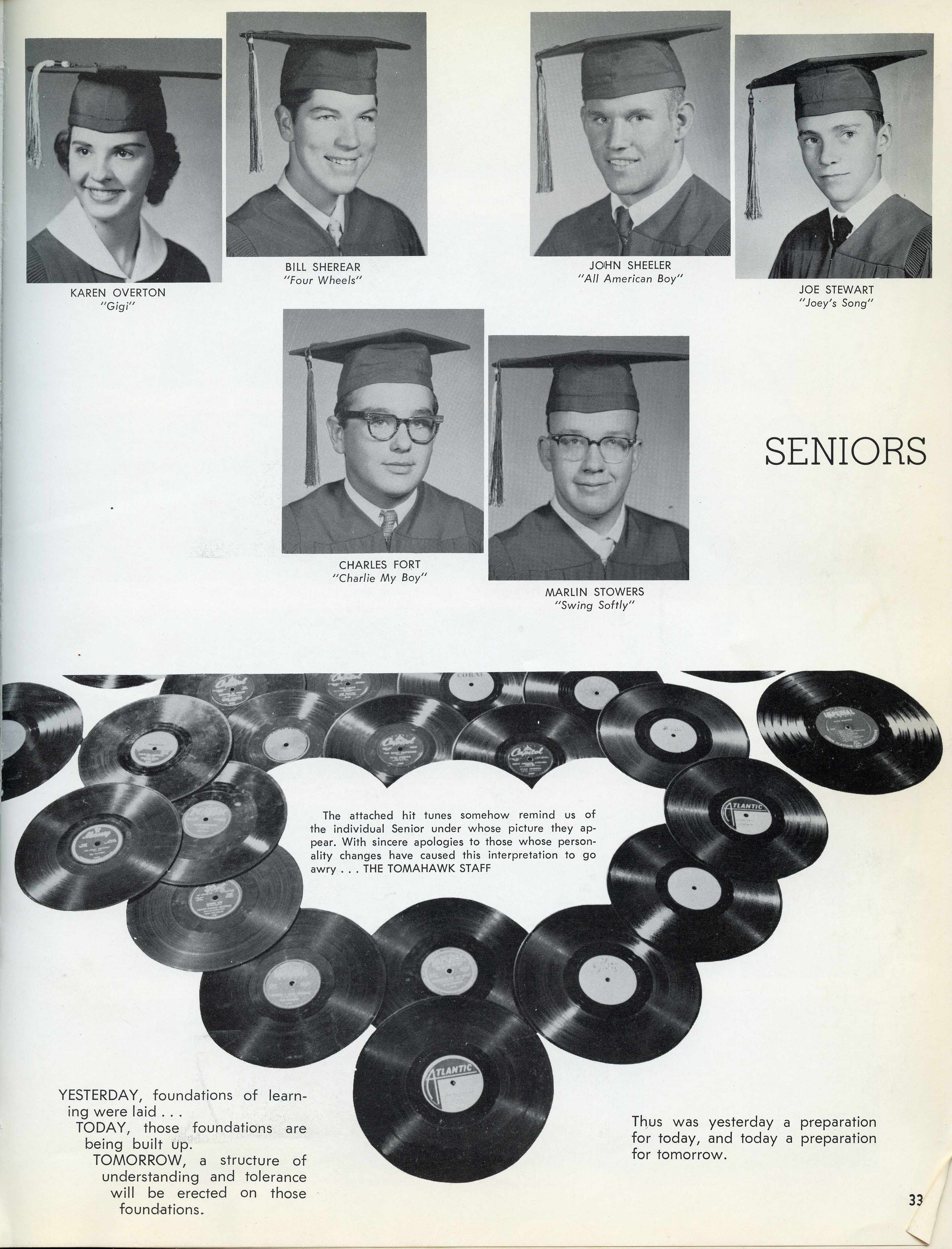 KAREN OVERTON
"Gigi"

BILL SHEREAR
"Four Wheels"

JOHN SHEELER
"All American Boy"

JOE STEWART
"Joey's Song"

CHARLES FORT
"Charlie My Boy"

MARLIN STOWERS
"Swing Softly"

SENIORS

The attached hit tunes somehow remind us of the individual Senior under whose picture they appear. With sincere apologies to those whose personality changes have caused this interpretation to go awry . . . THE TOMAHAWK STAFF

YESTERDAY, foundations of learning were laid . . .
TODAY, those foundations are being built up.
TOMORROW, a structure of understanding and tolerance will be erected on those foundations.

Thus was yesterday a preparation for today, and today a preparation for tomorrow.

33